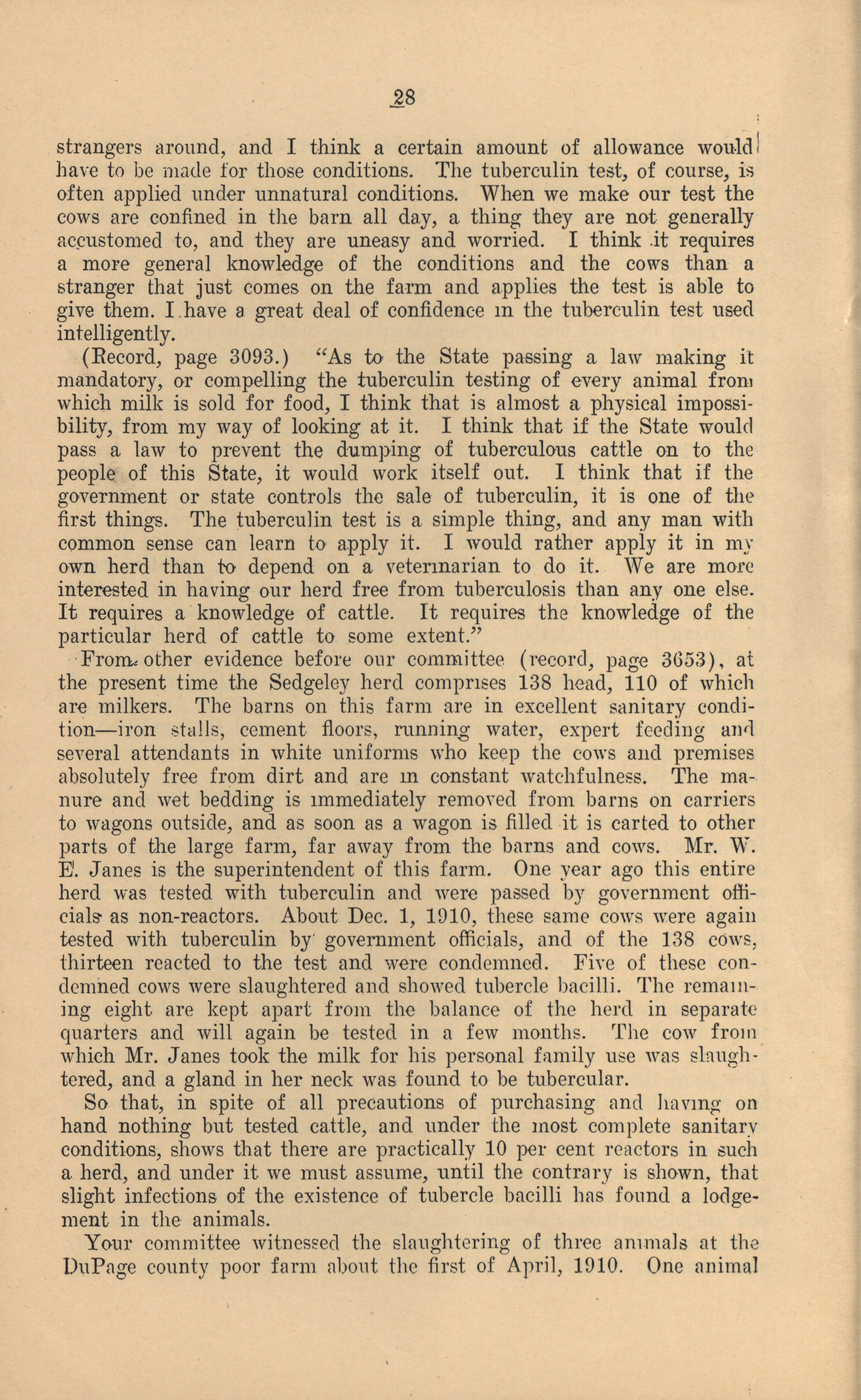 28

strangers around, and I think a certain amount of allowance would have to be made for those conditions. The tuberculin test, of course, is often applied under unnatural conditions. When we make our test the cows are confined in the barn all day, a thing they are not generally accustomed to, and they are uneasy and worried. I think it requires a more general knowledge of the conditions and the cows than a stranger that just comes on the farm and applies the test is able to give them. I have a great deal of confidence in the tuberculin test used intelligently.

(Record, page 3093.) "As to the State passing a law making it mandatory, or compelling the tuberculin testing of every animal from which milk is sold for food, I think that is almost a physical impossibility, from my way of looking at it. I think that if the State would pass a law to prevent the dumping of tuberculous cattle on to the people of this State, it would work itself out. I think that if the government or state controls the sale of tuberculin, it is one of the first things. The tuberculin test is a simple thing, and any man with common sense can learn to apply it. I would rather apply it in my own herd than to depend on a veterinarian to do it. We are more interested in having our herd free from tuberculosis than any one else. It requires a knowledge of cattle. It requires the knowledge of the particular herd of cattle to some extent."

From other evidence before our committee (record, page 3653), at the present time the Sedgeley herd comprises 138 head, 110 of which are milkers. The barns on this farm are in excellent sanitary condition—iron stalls, cement floors, running water, expert feeding and several attendants in white uniforms who keep the cows and premises absolutely free from dirt and are in constant watchfulness. The manure and wet bedding is immediately removed from barns on carriers to wagons outside, and as soon as a wagon is filled it is carted to other parts of the large farm, far away from the barns and cows. Mr. W. E. Janes is the superintendent of this farm. One year ago this entire herd was tested with tuberculin and were passed by government officials as non-reactors. About Dec. 1, 1910, these same cows were again tested with tuberculin by government officials, and of the 138 cows, thirteen reacted to the test and were condemned. Five of these condemned cows were slaughtered and showed tubercle bacilli. The remaining eight are kept apart from the balance of the herd in separate quarters and will again be tested in a few months. The cow from which Mr. Janes took the milk for his personal family use was slaughtered, and a gland in her neck was found to be tubercular.

So that, in spite of all precautions of purchasing and having on hand nothing but tested cattle, and under the most complete sanitary conditions, shows that there are practically 10 per cent reactors in such a herd, and under it we must assume, until the contrary is shown, that slight infections of the existence of tubercle bacilli has found a lodgement in the animals.

Your committee witnessed the slaughtering of three animals at the DuPage county poor farm about the first of April, 1910. One animal